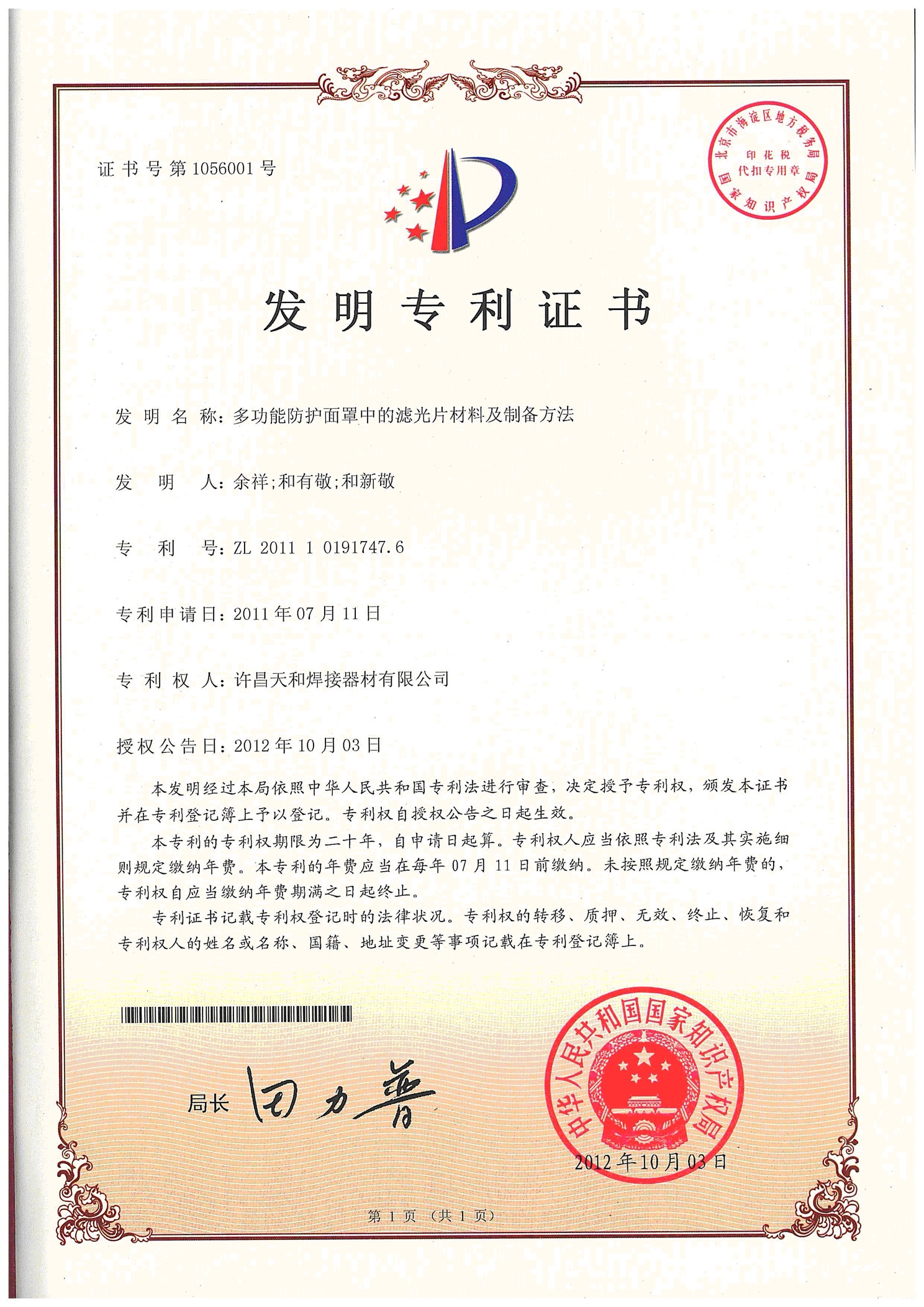 证书号第1056001号

北京市海淀区地方税务局
印花税
代扣专用章
国家知识产权局

发明专利证书

发明名称：多功能防护面罩中的滤光片材料及制备方法

发明人：余祥；和有敬；和新敬

专利号：ZL 2011 1 0191747.6

专利申请日：2011年07月11日

专利权人：许昌天和焊接器材有限公司

授权公告日：2012年10月03日

本发明经过本局依照中华人民共和国专利法进行审查，决定授予专利权，颁发本证书并在专利登记簿上予以登记。专利权自授权公告之日起生效。

本专利的专利权期限为二十年，自申请日起算。专利权人应当依照专利法及其实施细则规定缴纳年费。本专利的年费应当在每年07月11日前缴纳。未按照规定缴纳年费的，专利权自应当缴纳年费期满之日起终止。

专利证书记载专利权登记时的法律状况。专利权的转移、质押、无效、终止、恢复和专利权人的姓名或名称、国籍、地址变更等事项记载在专利登记簿上。

局长 田力普

中华人民共和国国家知识产权局

2012年10月03日

第1页（共1页）